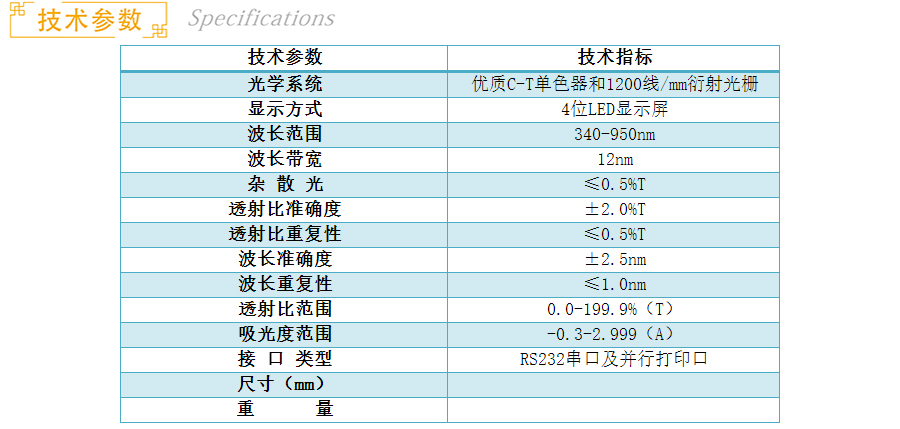 技术参数 Specifications

| 技术参数 | 技术指标 |
|---|---|
| 光学系统 | 优质C-T单色器和1200线/mm衍射光栅 |
| 显示方式 | 4位LED显示屏 |
| 波长范围 | 340-950nm |
| 波长带宽 | 12nm |
| 杂 散 光 | ≤0.5%T |
| 透射比准确度 | ±2.0%T |
| 透射比重复性 | ≤0.5%T |
| 波长准确度 | ±2.5nm |
| 波长重复性 | ≤1.0nm |
| 透射比范围 | 0.0-199.9%（T） |
| 吸光度范围 | -0.3-2.999（A） |
| 接 口 类型 | RS232串口及并行打印口 |
| 尺寸（mm） | |
| 重 量 | |